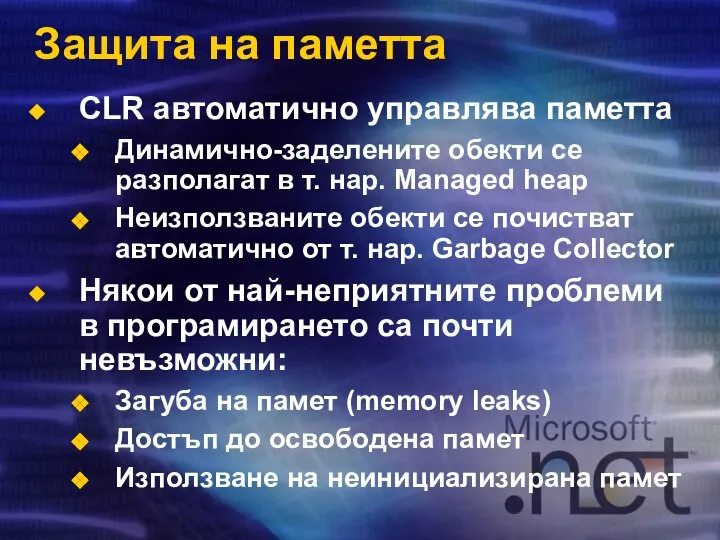 Защита на паметта

CLR автоматично управлява паметта

Динамично-заделените обекти се разполагат в т. нар. Managed heap

Неизползваните обекти се почистват автоматично от т. нар. Garbage Collector

Някои от най-неприятните проблеми в програмирането са почти невъзможни:

Загуба на памет (memory leaks)

Достъп до освободена памет

Използване на неинициализирана памет

Microsoft .net